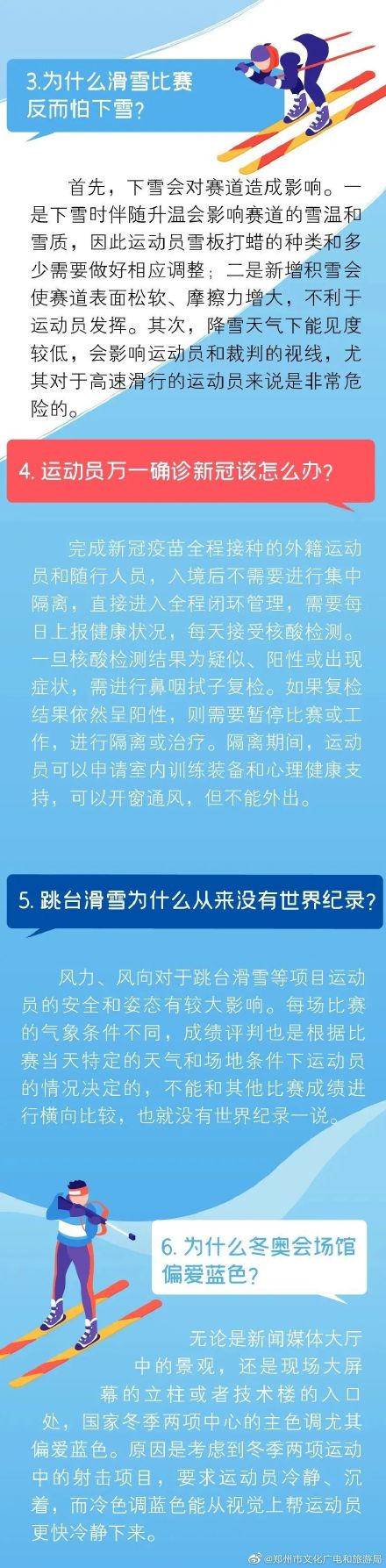 3.为什么滑雪比赛反而怕下雪？

首先，下雪会对赛道造成影响。一是下雪时伴随升温会影响赛道的雪温和雪质，因此运动员雪板打蜡的种类和多少需要做好相应调整；二是新增积雪会使赛道表面松软、摩擦力增大，不利于运动员发挥。其次，降雪天气下能见度较低，会影响运动员和裁判的视线，尤其对于高速滑行的运动员来说是非常危险的。

4. 运动员万一确诊新冠该怎么办？

完成新冠疫苗全程接种的外籍运动员和随行人员，入境后不需要进行集中隔离，直接进入全程闭环管理，需要每日上报健康状况，每天接受核酸检测。一旦核酸检测结果为疑似、阳性或出现症状，需进行鼻咽拭子复检。如果复检结果依然呈阳性，则需要暂停比赛或工作，进行隔离或治疗。隔离期间，运动员可以申请室内训练装备和心理健康支持，可以开窗通风，但不能外出。

5. 跳台滑雪为什么从来没有世界纪录？

风力、风向对于跳台滑雪等项目运动员的安全和姿态有较大影响。每场比赛的气象条件不同，成绩评判也是根据比赛当天特定的天气和场地条件下运动员的情况决定的，不能和其他比赛成绩进行横向比较，也就没有世界纪录一说。

6. 为什么冬奥会场馆偏爱蓝色？

无论是新闻媒体大厅中的景观，还是现场大屏幕的立柱或者技术楼的入口处，国家冬季两项中心的主色调尤其偏爱蓝色。原因是考虑到冬季两项运动中的射击项目，要求运动员冷静、沉着，而冷色调蓝色能从视觉上帮运动员更快冷静下来。

@郑州市文化广电和旅游局